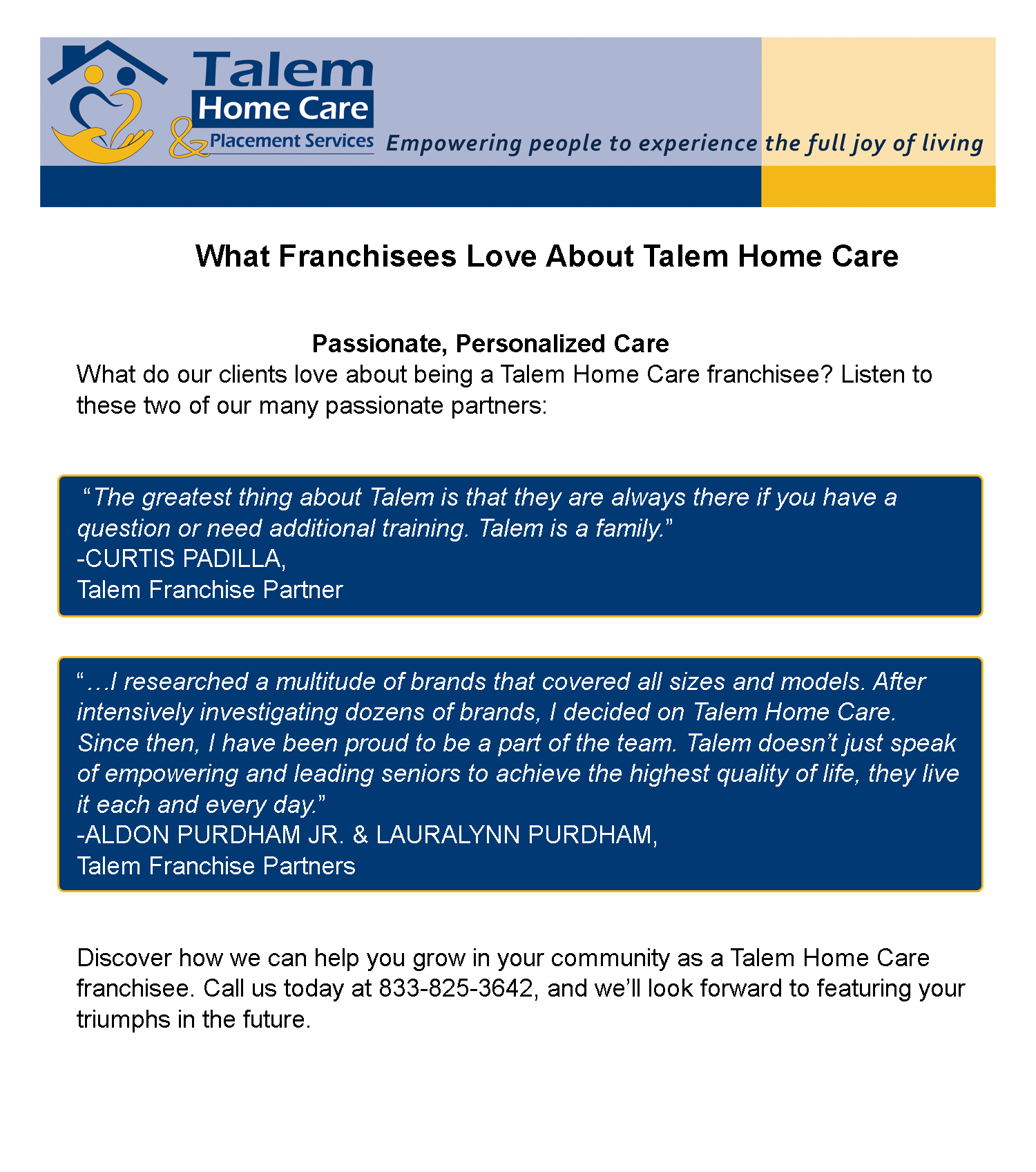 Talem Home Care & Placement Services

Empowering people to experience the full joy of living

What Franchisees Love About Talem Home Care

Passionate, Personalized Care

What do our clients love about being a Talem Home Care franchisee? Listen to these two of our many passionate partners:

“The greatest thing about Talem is that they are always there if you have a question or need additional training. Talem is a family.”
-CURTIS PADILLA,
Talem Franchise Partner

“…I researched a multitude of brands that covered all sizes and models. After intensively investigating dozens of brands, I decided on Talem Home Care. Since then, I have been proud to be a part of the team. Talem doesn’t just speak of empowering and leading seniors to achieve the highest quality of life, they live it each and every day.”
-ALDON PURDHAM JR. & LAURALYNN PURDHAM,
Talem Franchise Partners

Discover how we can help you grow in your community as a Talem Home Care franchisee. Call us today at 833-825-3642, and we’ll look forward to featuring your triumphs in the future.